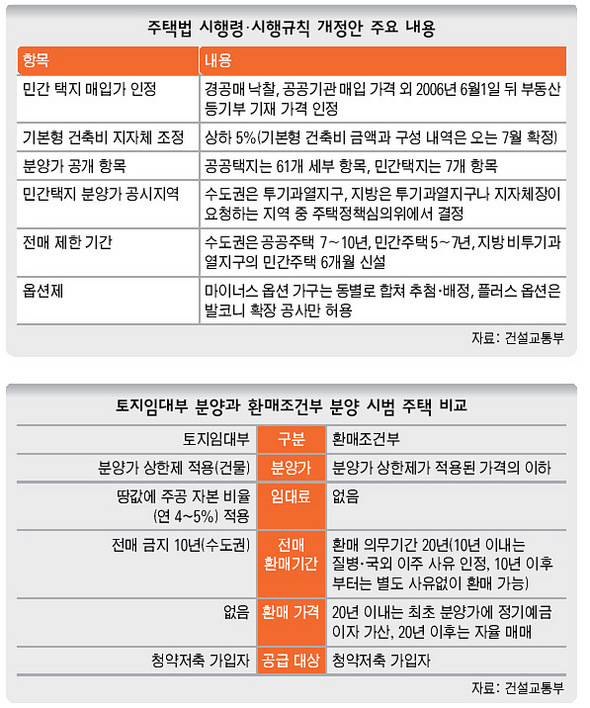 주택법 시행령·시행규칙 개정안 주요 내용

| 항목 | 내용 |
|---|---|
| 민간 택지 매입가 인정 | 경공매 낙찰, 공공기관 매입 가격 외 2006년 6월1일 뒤 부동산 등기부 기재 가격 인정 |
| 기본형 건축비 지자체 조정 | 상하 5%(기본형 건축비 금액과 구성 내역은 오는 7월 확정) |
| 분양가 공개 항목 | 공공택지는 61개 세부 항목, 민간택지는 7개 항목 |
| 민간택지 분양가 공시지역 | 수도권은 투기과열지구, 지방은 투기과열지구나 지자체장이 요청하는 지역 중 주택정책심의위에서 결정 |
| 전매 제한 기간 | 수도권은 공공주택 7~10년, 민간주택 5~7년, 지방 비투기과열지구의 민간주택 6개월 신설 |
| 옵션제 | 마이너스 옵션 가구는 동별로 합쳐 추첨·배정, 플러스 옵션은 발코니 확장 공사만 허용 |

자료: 건설교통부

토지임대부 분양과 환매조건부 분양 시범 주택 비교

| 토지임대부 | 구분 | 환매조건부 |
|---|---|---|
| 분양가 상한제 적용(건물) | 분양가 | 분양가 상한제가 적용된 가격의 이하 |
| 땅값에 주공 자본 비율 (연 4~5%) 적용 | 임대료 | 없음 |
| 전매 금지 10년(수도권) | 전매 환매기간 | 환매 의무기간 20년(10년 이내는 질병·국외 이주 사유 인정, 10년 이후부터는 별도 사유없이 환매 가능) |
| 없음 | 환매 가격 | 20년 이내는 최초 분양가에 정기예금 이자 가산, 20년 이후는 자율 매매 |
| 청약저축 가입자 | 공급 대상 | 청약저축 가입자 |

자료: 건설교통부